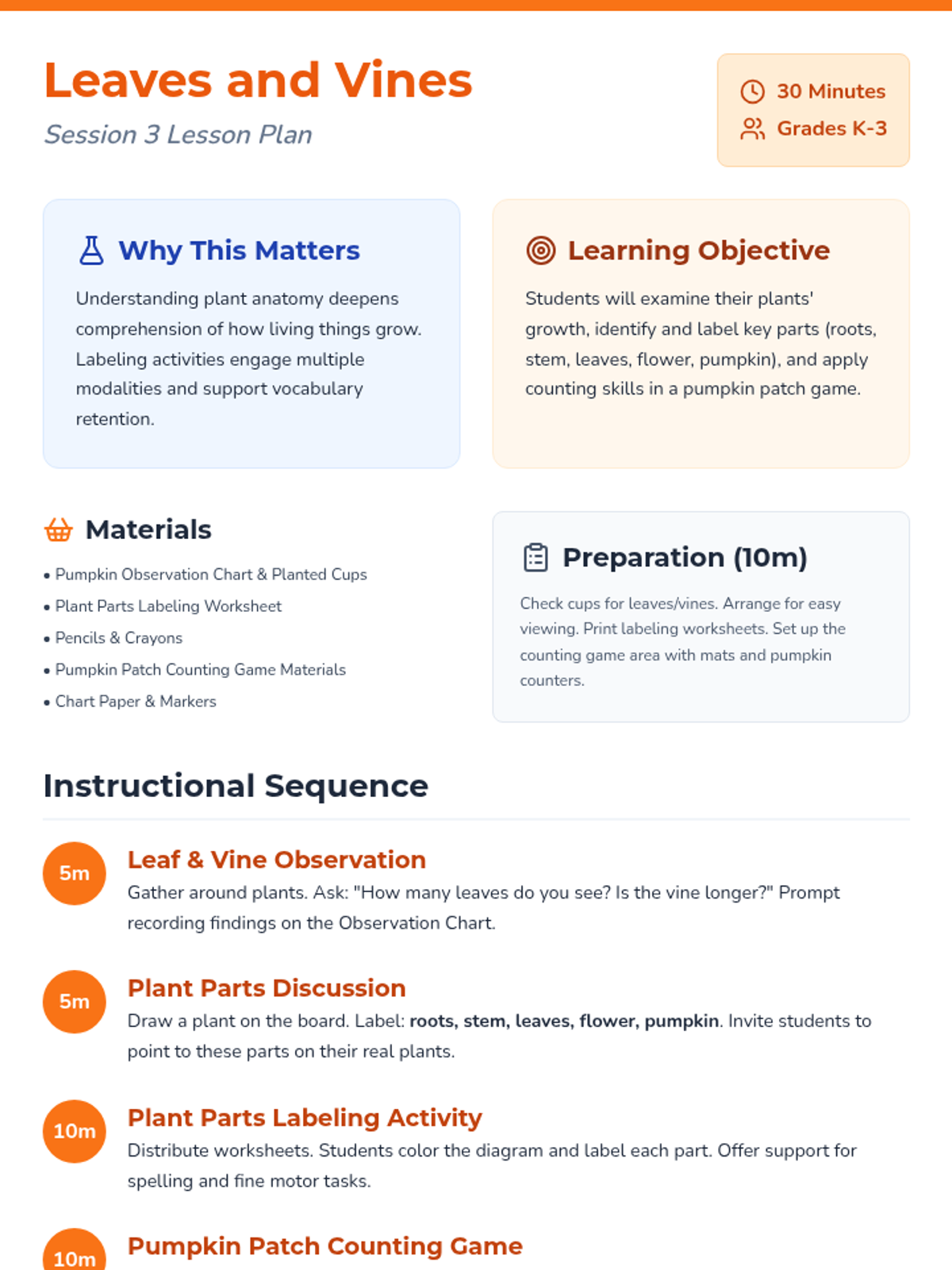 Leaves and Vines

Session 3 Lesson Plan

30 Minutes
Grades K-3

Why This Matters

Understanding plant anatomy deepens comprehension of how living things grow. Labeling activities engage multiple modalities and support vocabulary retention.

Learning Objective

Students will examine their plants' growth, identify and label key parts (roots, stem, leaves, flower, pumpkin), and apply counting skills in a pumpkin patch game.

Materials

• Pumpkin Observation Chart & Planted Cups
• Plant Parts Labeling Worksheet
• Pencils & Crayons
• Pumpkin Patch Counting Game Materials
• Chart Paper & Markers

Preparation (10m)

Check cups for leaves/vines. Arrange for easy viewing. Print labeling worksheets. Set up the counting game area with mats and pumpkin counters.

Instructional Sequence

5m
Leaf & Vine Observation
Gather around plants. Ask: "How many leaves do you see? Is the vine longer?" Prompt recording findings on the Observation Chart.

5m
Plant Parts Discussion
Draw a plant on the board. Label: roots, stem, leaves, flower, pumpkin. Invite students to point to these parts on their real plants.

10m
Plant Parts Labeling Activity
Distribute worksheets. Students color the diagram and label each part. Offer support for spelling and fine motor tasks.

10m
Pumpkin Patch Counting Game